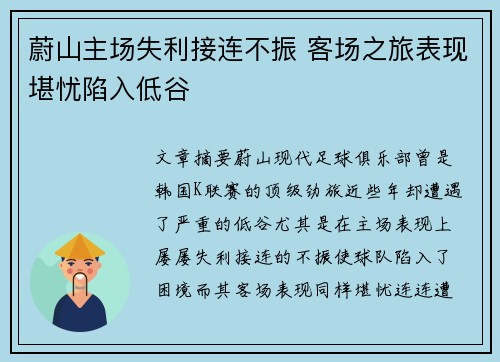 蔚山主场失利接连不振 客场之旅表现堪忧陷入低谷

文章摘要蔚山现代足球俱乐部曾是韩国K联赛的顶级劲旅近些年却遭遇了严重的低谷尤其是在主场表现上屡屡失利接连的不振使球队陷入了困境而其客场表现同样堪忧连连遭